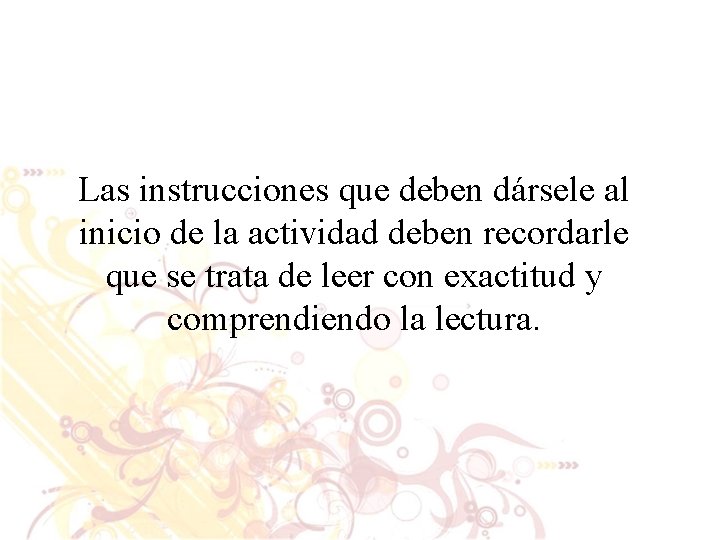 Las instrucciones que deben dársele al inicio de la actividad deben recordarle que se trata de leer con exactitud y comprendiendo la lectura.